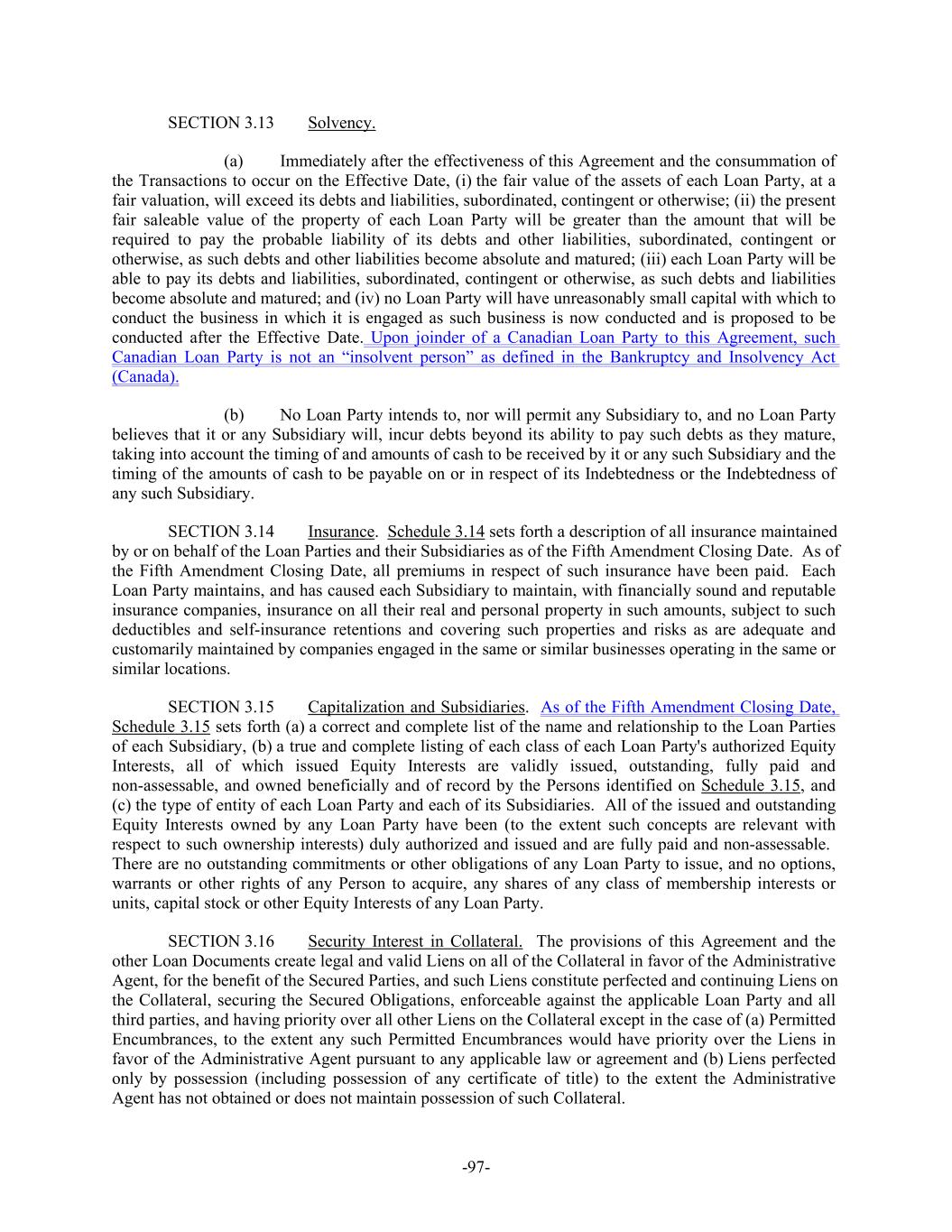 SECTION 3.13 Solvency.

(a) Immediately after the effectiveness of this Agreement and the consummation of the Transactions to occur on the Effective Date, (i) the fair value of the assets of each Loan Party, at a fair valuation, will exceed its debts and liabilities, subordinated, contingent or otherwise; (ii) the present fair saleable value of the property of each Loan Party will be greater than the amount that will be required to pay the probable liability of its debts and other liabilities, subordinated, contingent or otherwise, as such debts and other liabilities become absolute and matured; (iii) each Loan Party will be able to pay its debts and liabilities, subordinated, contingent or otherwise, as such debts and liabilities become absolute and matured; and (iv) no Loan Party will have unreasonably small capital with which to conduct the business in which it is engaged as such business is now conducted and is proposed to be conducted after the Effective Date. Upon joinder of a Canadian Loan Party to this Agreement, such Canadian Loan Party is not an “insolvent person” as defined in the Bankruptcy and Insolvency Act (Canada).

(b) No Loan Party intends to, nor will permit any Subsidiary to, and no Loan Party believes that it or any Subsidiary will, incur debts beyond its ability to pay such debts as they mature, taking into account the timing of and amounts of cash to be received by it or any such Subsidiary and the timing of the amounts of cash to be payable on or in respect of its Indebtedness or the Indebtedness of any such Subsidiary.

SECTION 3.14 Insurance. Schedule 3.14 sets forth a description of all insurance maintained by or on behalf of the Loan Parties and their Subsidiaries as of the Fifth Amendment Closing Date. As of the Fifth Amendment Closing Date, all premiums in respect of such insurance have been paid. Each Loan Party maintains, and has caused each Subsidiary to maintain, with financially sound and reputable insurance companies, insurance on all their real and personal property in such amounts, subject to such deductibles and self-insurance retentions and covering such properties and risks as are adequate and customarily maintained by companies engaged in the same or similar businesses operating in the same or similar locations.

SECTION 3.15 Capitalization and Subsidiaries. As of the Fifth Amendment Closing Date, Schedule 3.15 sets forth (a) a correct and complete list of the name and relationship to the Loan Parties of each Subsidiary, (b) a true and complete listing of each class of each Loan Party's authorized Equity Interests, all of which issued Equity Interests are validly issued, outstanding, fully paid and non-assessable, and owned beneficially and of record by the Persons identified on Schedule 3.15, and (c) the type of entity of each Loan Party and each of its Subsidiaries. All of the issued and outstanding Equity Interests owned by any Loan Party have been (to the extent such concepts are relevant with respect to such ownership interests) duly authorized and issued and are fully paid and non-assessable. There are no outstanding commitments or other obligations of any Loan Party to issue, and no options, warrants or other rights of any Person to acquire, any shares of any class of membership interests or units, capital stock or other Equity Interests of any Loan Party.

SECTION 3.16 Security Interest in Collateral. The provisions of this Agreement and the other Loan Documents create legal and valid Liens on all of the Collateral in favor of the Administrative Agent, for the benefit of the Secured Parties, and such Liens constitute perfected and continuing Liens on the Collateral, securing the Secured Obligations, enforceable against the applicable Loan Party and all third parties, and having priority over all other Liens on the Collateral except in the case of (a) Permitted Encumbrances, to the extent any such Permitted Encumbrances would have priority over the Liens in favor of the Administrative Agent pursuant to any applicable law or agreement and (b) Liens perfected only by possession (including possession of any certificate of title) to the extent the Administrative Agent has not obtained or does not maintain possession of such Collateral.

-97-